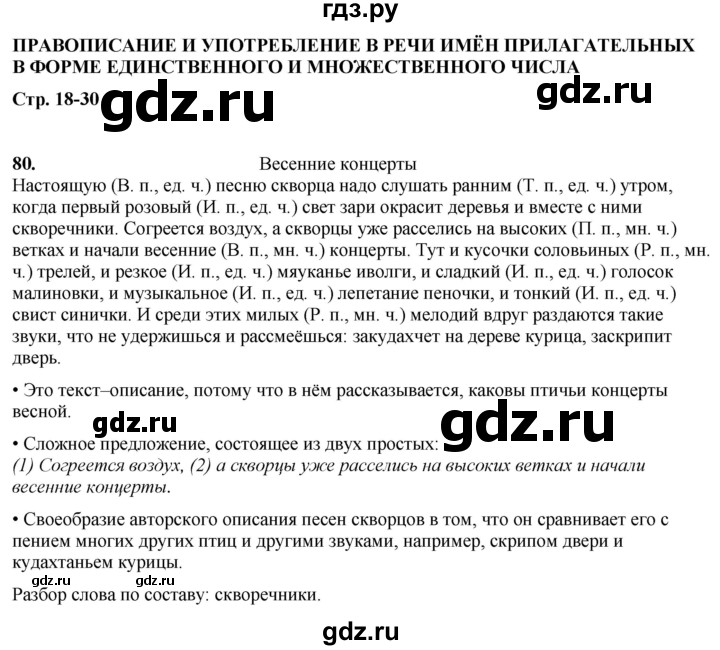 гдз.ру

ПРАВОПИСАНИЕ И УПОТРЕБЛЕНИЕ В РЕЧИ ИМЁН ПРИЛАГАТЕЛЬНЫХ В ФОРМЕ ЕДИНСТВЕННОГО И МНОЖЕСТВЕННОГО ЧИСЛА

Стр. 18-30 gdz.ru gdz.ru

80. Весенние концерты

Настоящую (В. п., ед. ч.) песню скворца надо слушать ранним (Т. п., ед. ч.) утром, когда первый розовый (И. п., ед. ч.) свет зари окрасит деревья и вместе с ними скворечники. Согреется воздух, а скворцы уже расселись на высоких (П. п., мн. ч.) ветках и начали весенние (В. п., мн. ч.) концерты. Тут и кусочки соловьиных (Р. п., мн. ч.) трелей, и резкое (И. п., ед. ч.) мяуканье иволги, и сладкий (И. п., ед. ч.) голосок малиновки, и музыкальное (И. п., ед. ч.) лепетание пеночки, и тонкий (И. п., ед. ч.) свист синички. И среди этих милых (Р. п., мн. ч.) мелодий вдруг раздаются такие звуки, что не удержишься и рассмеёшься: закудахчет на дереве курица, заскрипит дверь.

• Это текст–описание, потому что в нём рассказывается, каковы птичьи концерты весной.

gdz.ru gdz.ru

• Сложное предложение, состоящее из двух простых:
(1) Согреется воздух, (2) а скворцы уже расселись на высоких ветках и начали весенние концерты.

• Своеобразие авторского описания песен скворцов в том, что он сравнивает его с пением многих других птиц и другими звуками, например, скрипом двери и кудахтаньем курицы.

gdz.ru gdz.ru

Разбор слова по составу: скворечники.

gdz.ru